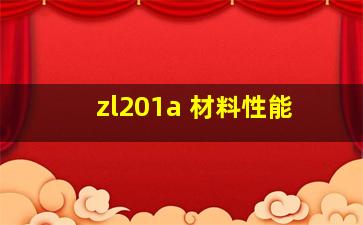 zl201a 材料性能